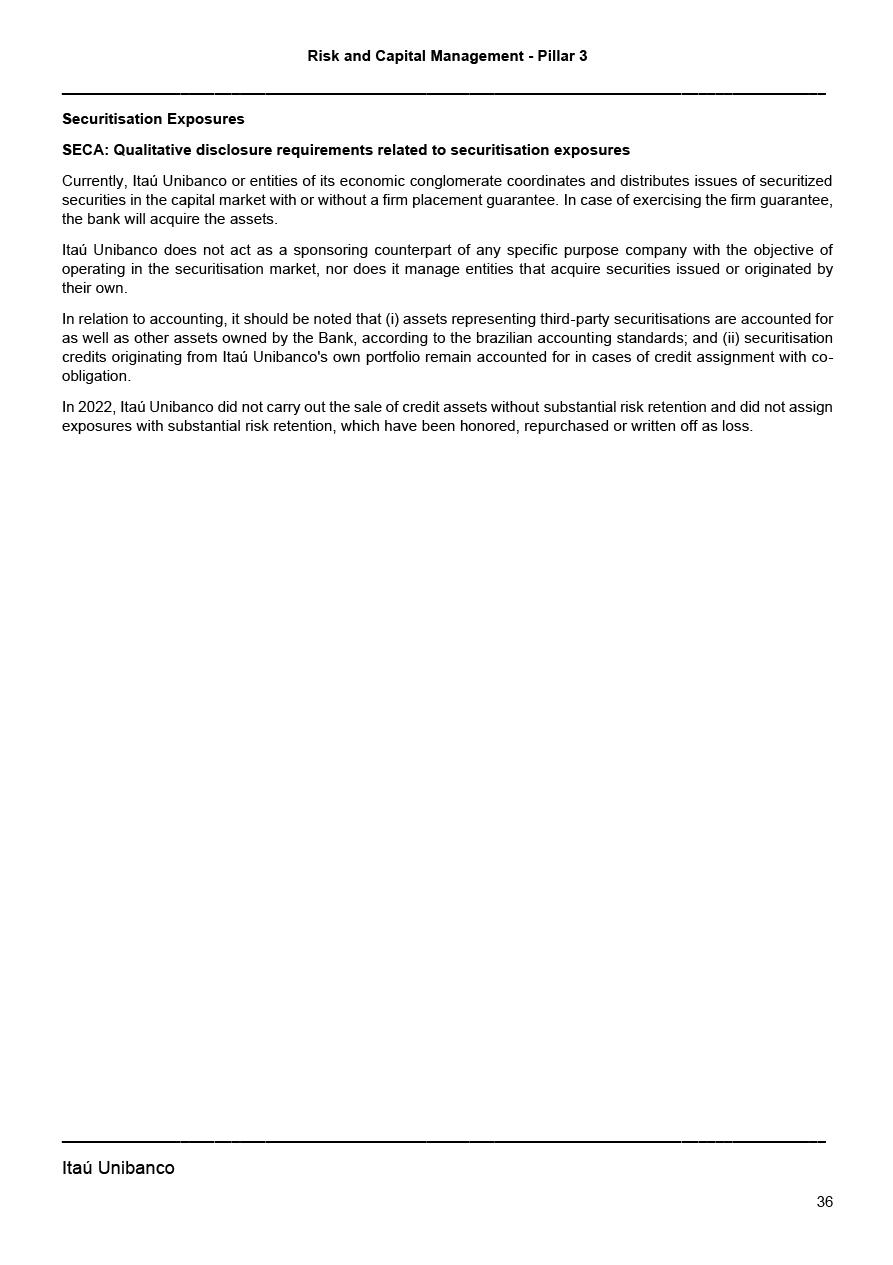 Risk and Capital Management - Pillar 3

Securitisation Exposures

SECA: Qualitative disclosure requirements related to securitisation exposures

Currently, Itaú Unibanco or entities of its economic conglomerate coordinates and distributes issues of securitized securities in the capital market with or without a firm placement guarantee. In case of exercising the firm guarantee, the bank will acquire the assets.

Itaú Unibanco does not act as a sponsoring counterpart of any specific purpose company with the objective of operating in the securitisation market, nor does it manage entities that acquire securities issued or originated by their own.

In relation to accounting, it should be noted that (i) assets representing third-party securitisations are accounted for as well as other assets owned by the Bank, according to the brazilian accounting standards; and (ii) securitisation credits originating from Itaú Unibanco's own portfolio remain accounted for in cases of credit assignment with co-obligation.

In 2022, Itaú Unibanco did not carry out the sale of credit assets without substantial risk retention and did not assign exposures with substantial risk retention, which have been honored, repurchased or written off as loss.

Itaú Unibanco

36